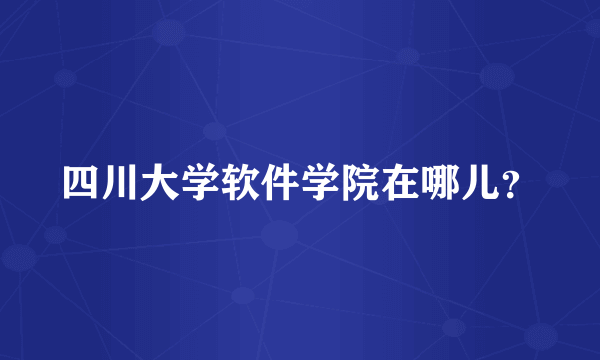 四川大学软件学院在哪儿？